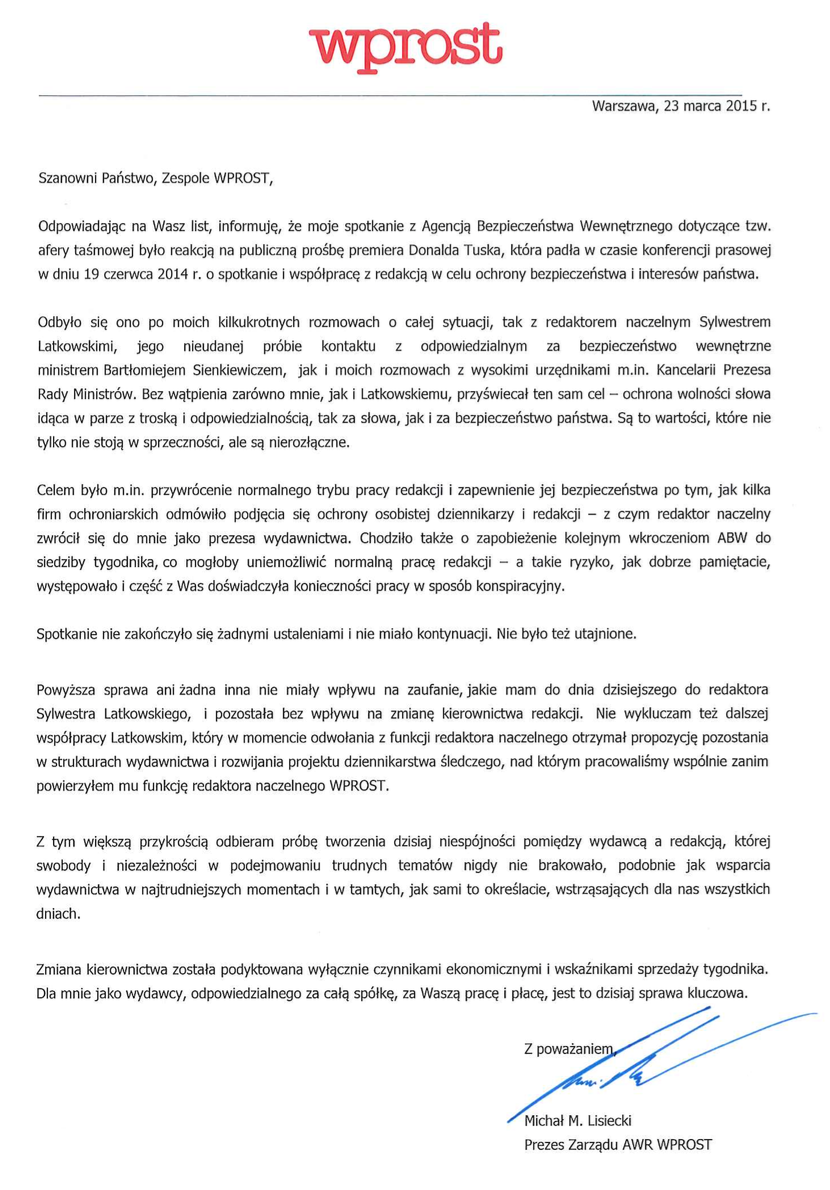 wprost

Warszawa, 23 marca 2015 r.

Szanowni Państwo, Zespole WPROST,

Odpowiadając na Wasz list, informuję, że moje spotkanie z Agencją Bezpieczeństwa Wewnętrznego dotyczące tzw. afery taśmowej było reakcją na publiczną prośbę premiera Donalda Tuska, która padła w czasie konferencji prasowej w dniu 19 czerwca 2014 r. o spotkanie i współpracę z redakcją w celu ochrony bezpieczeństwa i interesów państwa.

Odbyło się ono po moich kilkukrotnych rozmowach o całej sytuacji, tak z redaktorem naczelnym Sylwestrem Latkowskimi, jego nieudanej próbie kontaktu z odpowiedzialnym za bezpieczeństwo wewnętrzne ministrem Bartłomiejem Sienkiewiczem, jak i moich rozmowach z wysokimi urzędnikami m.in. Kancelarii Prezesa Rady Ministrów. Bez wątpienia zarówno mnie, jak i Latkowskiemu, przyświecał ten sam cel – ochrona wolności słowa idąca w parze z troską i odpowiedzialnością, tak za słowa, jak i za bezpieczeństwo państwa. Są to wartości, które nie tylko nie stoją w sprzeczności, ale są nierozłączne.

Celem było m.in. przywrócenie normalnego trybu pracy redakcji i zapewnienie jej bezpieczeństwa po tym, jak kilka firm ochroniarskich odmówiło podjęcia się ochrony osobistej dziennikarzy i redakcji – z czym redaktor naczelny zwrócił się do mnie jako prezesa wydawnictwa. Chodziło także o zapobieżenie kolejnym wkroczeniom ABW do siedziby tygodnika, co mogłoby uniemożliwić normalną pracę redakcji – a takie ryzyko, jak dobrze pamiętacie, występowało i część z Was doświadczyła konieczności pracy w sposób konspiracyjny.

Spotkanie nie zakończyło się żadnymi ustaleniami i nie miało kontynuacji. Nie było też utajnione.

Powyższa sprawa ani żadna inna nie miały wpływu na zaufanie, jakie mam do dnia dzisiejszego do redaktora Sylwestra Latkowskiego, i pozostała bez wpływu na zmianę kierownictwa redakcji. Nie wykluczam też dalszej współpracy Latkowskim, który w momencie odwołania z funkcji redaktora naczelnego otrzymał propozycję pozostania w strukturach wydawnictwa i rozwijania projektu dziennikarstwa śledczego, nad którym pracowaliśmy wspólnie zanim powierzyłem mu funkcję redaktora naczelnego WPROST.

Z tym większą przykrością odbieram próbę tworzenia dzisiaj niespójności pomiędzy wydawcą a redakcją, której swobody i niezależności w podejmowaniu trudnych tematów nigdy nie brakowało, podobnie jak wsparcia wydawnictwa w najtrudniejszych momentach i w tamtych, jak sami to określacie, wstrząsających dla nas wszystkich dniach.

Zmiana kierownictwa została podyktowana wyłącznie czynnikami ekonomicznymi i wskaźnikami sprzedaży tygodnika. Dla mnie jako wydawcy, odpowiedzialnego za całą spółkę, za Waszą pracę i płacę, jest to dzisiaj sprawa kluczowa.

Z poważaniem

Michał M. Lisiecki
Prezes Zarządu AWR WPROST